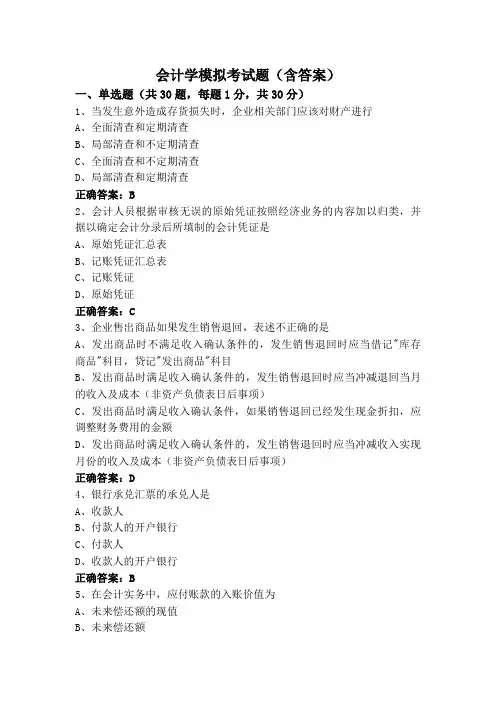 会计学模拟考试题（含答案）

一、单选题（共 30 题，每题 1 分，共 30 分）

1、当发生意外造成存货损失时，企业相关部门应该对财产进行
A、全面清查和定期清查
B、局部清查和不定期清查
C、全面清查和不定期清查
D、局部清查和定期清查
正确答案：B

2、会计人员根据审核无误的原始凭证按照经济业务的内容加以归类，并据以确定会计分录后所填制的会计凭证是
A、原始凭证汇总表
B、记账凭证汇总表
C、记账凭证
D、原始凭证
正确答案：C

3、企业售出商品如果发生销售退回，表述不正确的是
A、发出商品时不满足收入确认条件的，发生销售退回时应当借记"库存商品"科目，贷记"发出商品"科目
B、发出商品时满足收入确认条件的，发生销售退回时应当冲减退回当月的收入及成本（非资产负债表日后事项）
C、发出商品时满足收入确认条件，如果销售退回已经发生现金折扣，应调整财务费用的金额
D、发出商品时满足收入确认条件的，发生销售退回时应当冲减收入实现月份的收入及成本（非资产负债表日后事项）
正确答案：D

4、银行承兑汇票的承兑人是
A、收款人
B、付款人的开户银行
C、付款人
D、收款人的开户银行
正确答案：B

5、在会计实务中，应付账款的入账价值为
A、未来偿还额的现值
B、未来偿还额